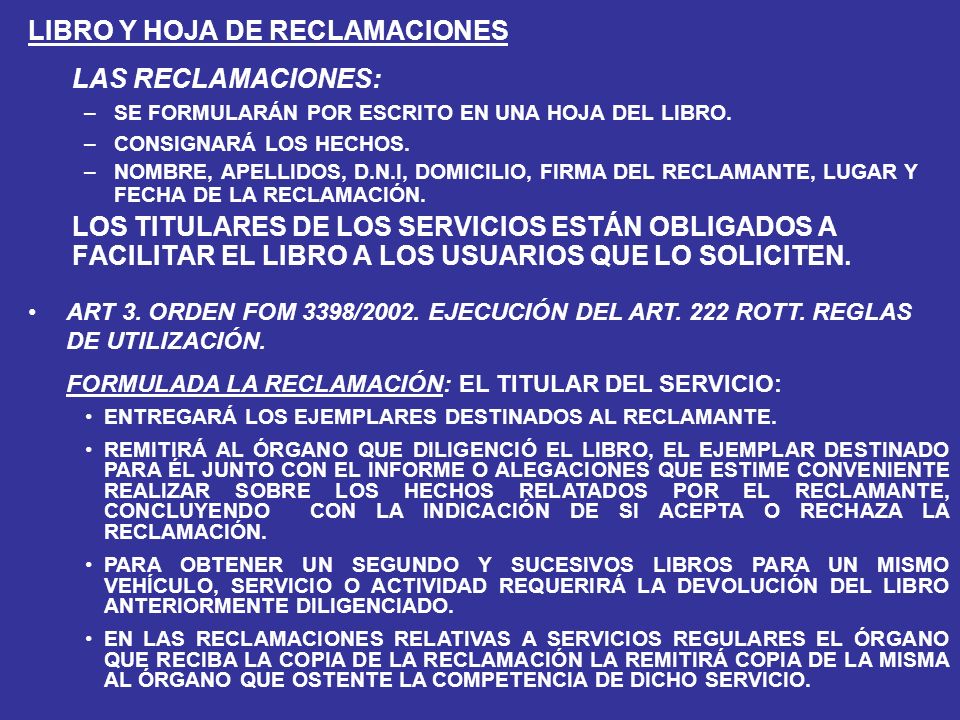 LIBRO Y HOJA DE RECLAMACIONES

LAS RECLAMACIONES:

– SE FORMULARÁN POR ESCRITO EN UNA HOJA DEL LIBRO.
– CONSIGNARÁ LOS HECHOS.
– NOMBRE, APELLIDOS, D.N.I, DOMICILIO, FIRMA DEL RECLAMANTE, LUGAR Y FECHA DE LA RECLAMACIÓN.

LOS TITULARES DE LOS SERVICIOS ESTÁN OBLIGADOS A FACILITAR EL LIBRO A LOS USUARIOS QUE LO SOLICITEN.

• ART 3. ORDEN FOM 3398/2002. EJECUCIÓN DEL ART. 222 ROTT. REGLAS DE UTILIZACIÓN.

FORMULADA LA RECLAMACIÓN: EL TITULAR DEL SERVICIO:

• ENTREGARÁ LOS EJEMPLARES DESTINADOS AL RECLAMANTE.
• REMITIRÁ AL ÓRGANO QUE DILIGENCIÓ EL LIBRO, EL EJEMPLAR DESTINADO PARA ÉL JUNTO CON EL INFORME O ALEGACIONES QUE ESTIME CONVENIENTE REALIZAR SOBRE LOS HECHOS RELATADOS POR EL RECLAMANTE, CONCLUYENDO CON LA INDICACIÓN DE SI ACEPTA O RECHAZA LA RECLAMACIÓN.
• PARA OBTENER UN SEGUNDO Y SUCESIVOS LIBROS PARA UN MISMO VEHÍCULO, SERVICIO O ACTIVIDAD REQUERIRÁ LA DEVOLUCIÓN DEL LIBRO ANTERIORMENTE DILIGENCIADO.
• EN LAS RECLAMACIONES RELATIVAS A SERVICIOS REGULARES EL ÓRGANO QUE RECIBA LA COPIA DE LA RECLAMACIÓN LA REMITIRÁ COPIA DE LA MISMA AL ÓRGANO QUE OSTENTE LA COMPETENCIA DE DICHO SERVICIO.